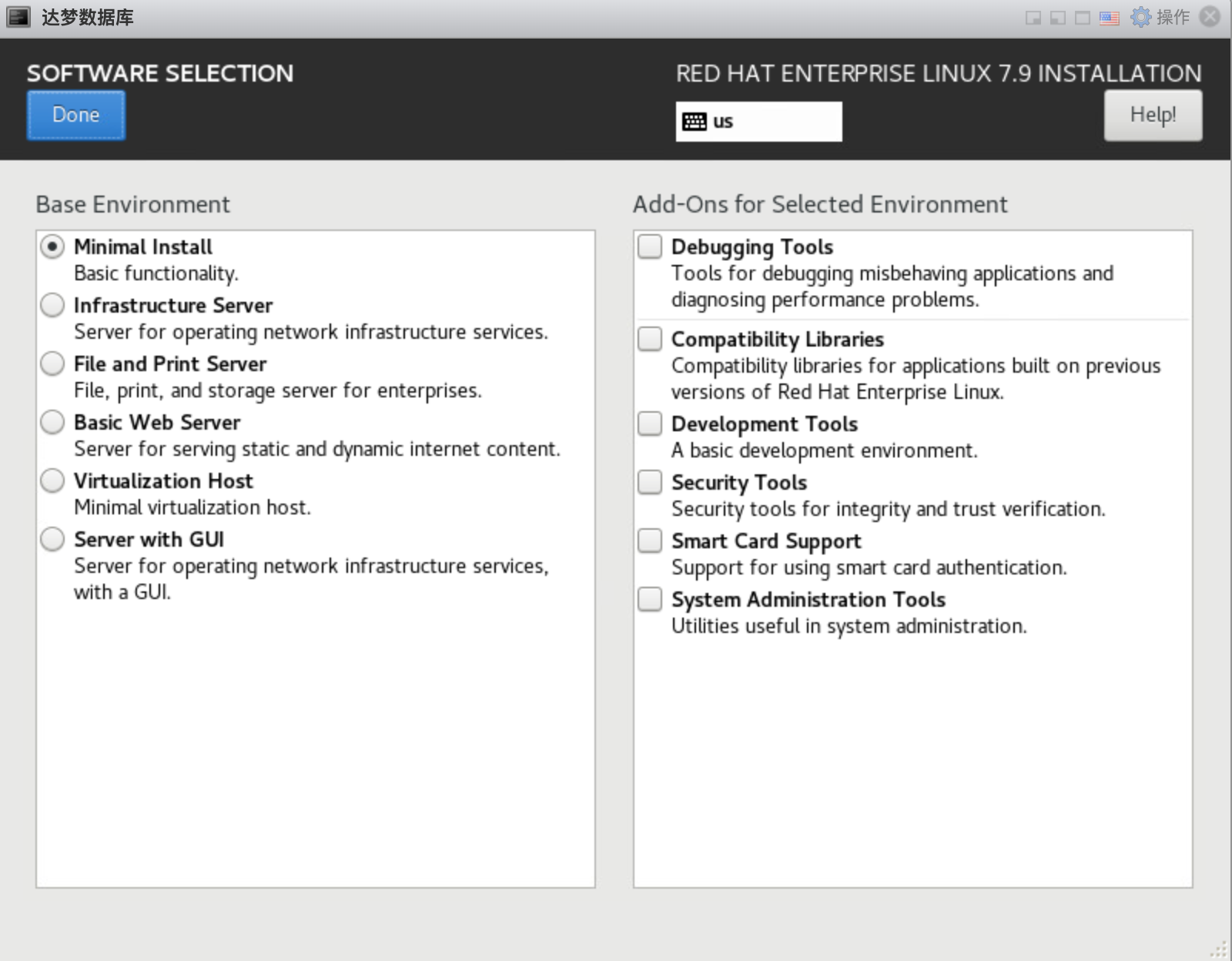 达梦数据库

操作

SOFTWARE SELECTION

Done

RED HAT ENTERPRISE LINUX 7.9 INSTALLATION

us

Help!

Base Environment

Minimal Install
Basic functionality.

Infrastructure Server
Server for operating network infrastructure services.

File and Print Server
File, print, and storage server for enterprises.

Basic Web Server
Server for serving static and dynamic internet content.

Virtualization Host
Minimal virtualization host.

Server with GUI
Server for operating network infrastructure services, with a GUI.

Add-Ons for Selected Environment

Debugging Tools
Tools for debugging misbehaving applications and diagnosing performance problems.

Compatibility Libraries
Compatibility libraries for applications built on previous versions of Red Hat Enterprise Linux.

Development Tools
A basic development environment.

Security Tools
Security tools for integrity and trust verification.

Smart Card Support
Support for using smart card authentication.

System Administration Tools
Utilities useful in system administration.